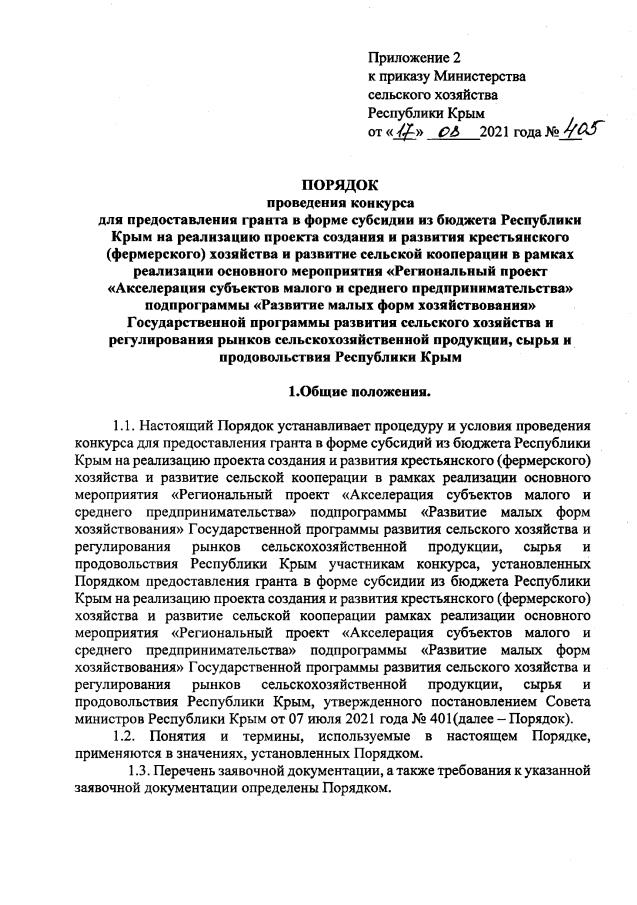 Приложение 2
к приказу Министерства
сельского хозяйства
Республики Крым
от «17» 08 2021 года № 405

ПОРЯДОК
проведения конкурса
для предоставления гранта в форме субсидии из бюджета Республики Крым на реализацию проекта создания и развития крестьянского (фермерского) хозяйства и развитие сельской кооперации в рамках реализации основного мероприятия «Региональный проект «Акселерация субъектов малого и среднего предпринимательства» подпрограммы «Развитие малых форм хозяйствования» Государственной программы развития сельского хозяйства и регулирования рынков сельскохозяйственной продукции, сырья и продовольствия Республики Крым

1.Общие положения.

1.1. Настоящий Порядок устанавливает процедуру и условия проведения конкурса для предоставления гранта в форме субсидий из бюджета Республики Крым на реализацию проекта создания и развития крестьянского (фермерского) хозяйства и развитие сельской кооперации в рамках реализации основного мероприятия «Региональный проект «Акселерация субъектов малого и среднего предпринимательства» подпрограммы «Развитие малых форм хозяйствования» Государственной программы развития сельского хозяйства и регулирования рынков сельскохозяйственной продукции, сырья и продовольствия Республики Крым участникам конкурса, установленных Порядком предоставления гранта в форме субсидии из бюджета Республики Крым на реализацию проекта создания и развития крестьянского (фермерского) хозяйства и развитие сельской кооперации рамках реализации основного мероприятия «Региональный проект «Акселерация субъектов малого и среднего предпринимательства» подпрограммы «Развитие малых форм хозяйствования» Государственной программы развития сельского хозяйства и регулирования рынков сельскохозяйственной продукции, сырья и продовольствия Республики Крым, утвержденного постановлением Совета министров Республики Крым от 07 июля 2021 года № 401(далее – Порядок).

1.2. Понятия и термины, используемые в настоящем Порядке, применяются в значениях, установленных Порядком.

1.3. Перечень заявочной документации, а также требования к указанной заявочной документации определены Порядком.